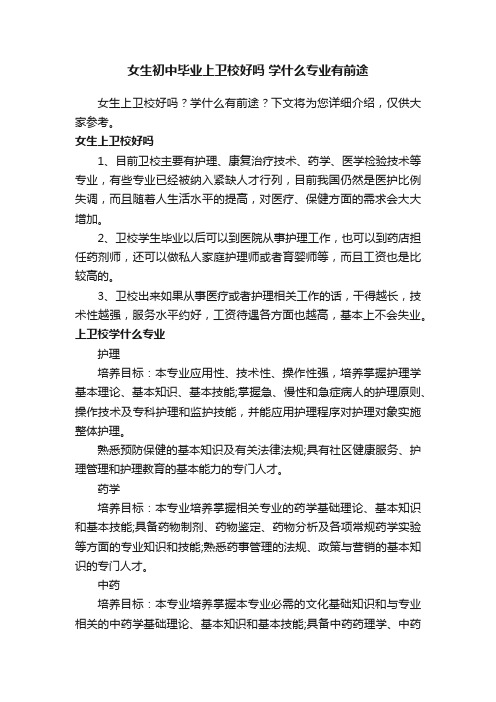 女生初中毕业上卫校好吗 学什么专业有前途

女生上卫校好吗？学什么有前途？下文将为您详细介绍，仅供大家参考。

女生上卫校好吗

1、目前卫校主要有护理、康复治疗技术、药学、医学检验技术等专业，有些专业已经被纳入紧缺人才行列，目前我国仍然是医护比例失调，而且随着人生活水平的提高，对医疗、保健方面的需求会大大增加。

2、卫校学生毕业以后可以到医院从事护理工作，也可以到药店担任药剂师，还可以做私人家庭护理师或者育婴师等，而且工资也是比较高的。

3、卫校出来如果从事医疗或者护理相关工作的话，干得越长，技术性越强，服务水平约好，工资待遇各方面也越高，基本上不会失业。

上卫校学什么专业

护理

培养目标：本专业应用性、技术性、操作性强，培养掌握护理学基本理论、基本知识、基本技能;掌握急、慢性和急症病人的护理原则、操作技术及专科护理和监护技能，并能应用护理程序对护理对象实施整体护理。

熟悉预防保健的基本知识及有关法律法规;具有社区健康服务、护理管理和护理教育的基本能力的专门人才。

药学

培养目标：本专业培养掌握相关专业的药学基础理论、基本知识和基本技能;具备药物制剂、药物鉴定、药物分析及各项常规药学实验等方面的专业知识和技能;熟悉药事管理的法规、政策与营销的基本知识的专门人才。

中药

培养目标：本专业培养掌握本专业必需的文化基础知识和与专业相关的中药学基础理论、基本知识和基本技能;具备中药药理学、中药